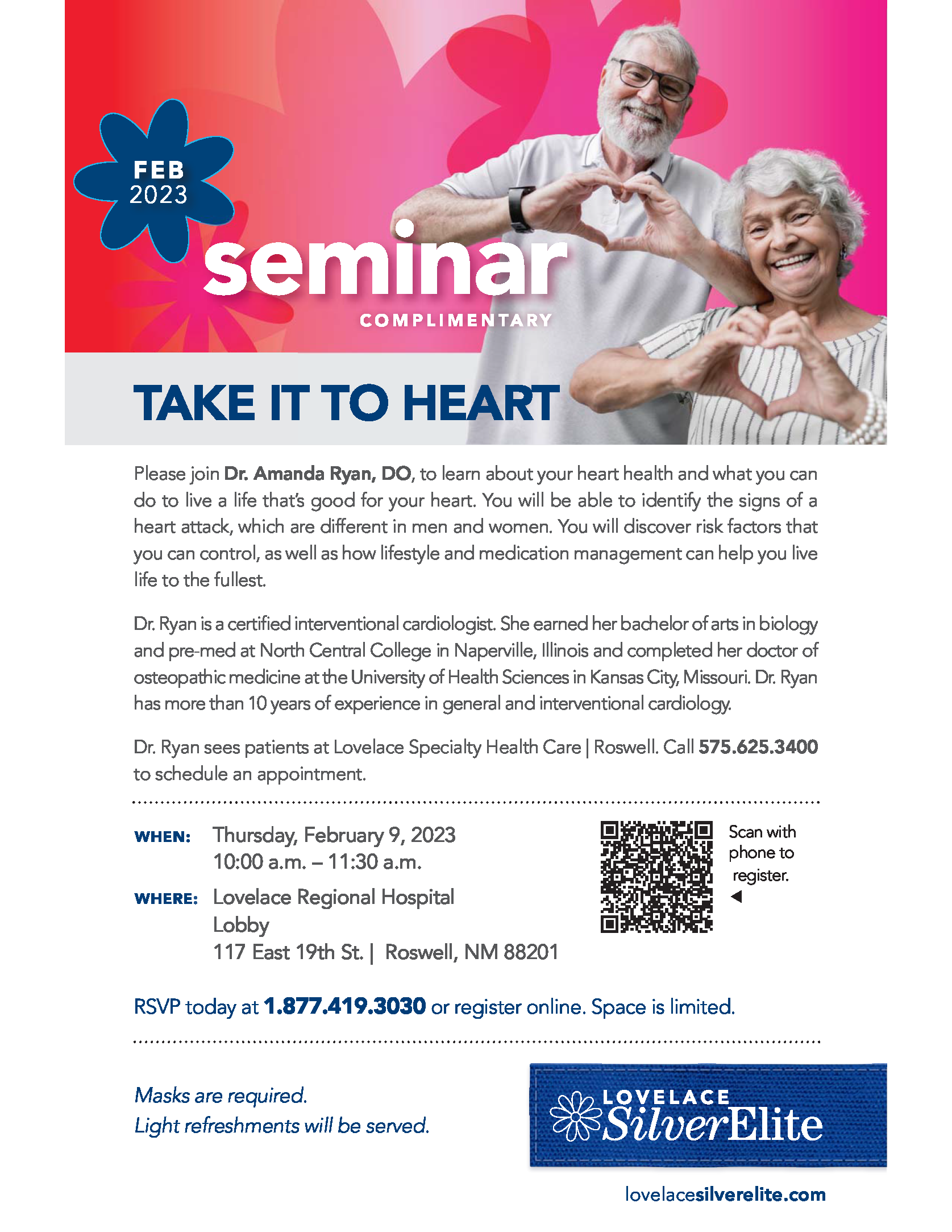 FEB 2023

seminar

COMPLIMENTARY

TAKE IT TO HEART

Please join Dr. Amanda Ryan, DO, to learn about your heart health and what you can do to live a life that's good for your heart. You will be able to identify the signs of a heart attack, which are different in men and women. You will discover risk factors that you can control, as well as how lifestyle and medication management can help you live life to the fullest.

Dr. Ryan is a certified interventional cardiologist. She earned her bachelor of arts in biology and pre-med at North Central College in Naperville, Illinois and completed her doctor of osteopathic medicine at the University of Health Sciences in Kansas City, Missouri. Dr. Ryan has more than 10 years of experience in general and interventional cardiology.

Dr. Ryan sees patients at Lovelace Specialty Health Care | Roswell. Call 575.625.3400 to schedule an appointment.

WHEN: Thursday, February 9, 2023
10:00 a.m. – 11:30 a.m.

WHERE: Lovelace Regional Hospital
Lobby
117 East 19th St. | Roswell, NM 88201

Scan with phone to register.

RSVP today at 1.877.419.3030 or register online. Space is limited.

Masks are required.
Light refreshments will be served.

LOVELACE SilverElite

lovelacesilverelite.com